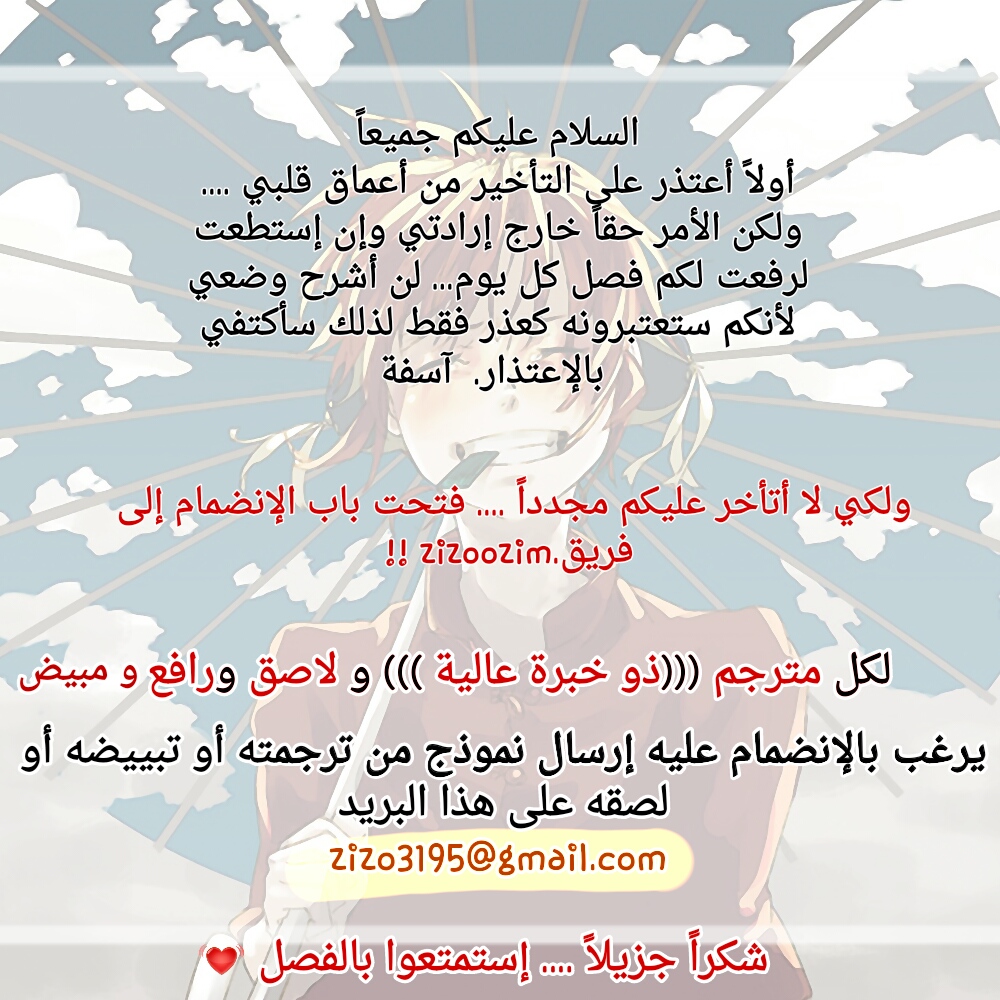 السلام عليكم جميعاً
أولاً أعتذر على التأخير من أعماق قلبي ....
ولكن الأمر حقاً خارج إرادتي وإن إستطعت
لرفعت لكم فصل كل يوم... لن أشرح وضعي
لأنكم ستعتبرونه كعذر فقط لذلك سأكتفي
بالإعتذار. آسفة

ولكي لا أتأخر عليكم مجدداً .... فتحت باب الإنضمام إلى
فريق.zizoozim !!

لكل مترجم (((ذو خبرة عالية ))) و لاصق ورافع و مبيض

يرغب بالإنضمام عليه إرسال نموذج من ترجمته أو تبييضه أو
لصقه على هذا البريد

zizo3195@gmail.com

شكراً جزيلاً .... إستمتعوا بالفصل